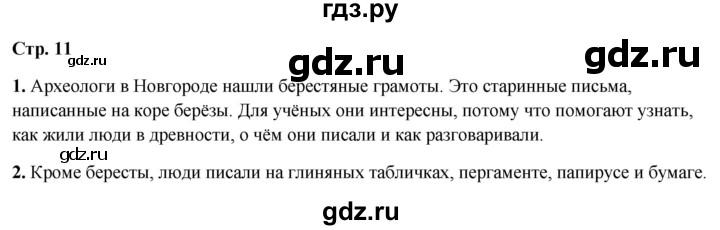 гдз.ру

Стр. 11

gdz.ru

gdz.ru

gdz.ru

1. Археологи в Новгороде нашли берестяные грамоты. Это старинные письма, написанные на коре берёзы. Для учёных они интересны, потому что помогают узнать, как жили люди в древности, о чём они писали и как разговаривали.

gdz.ru

2. Кроме бересты, люди писали на глиняных табличках, пергаменте, папирусе и бумаге.

gdz.ru